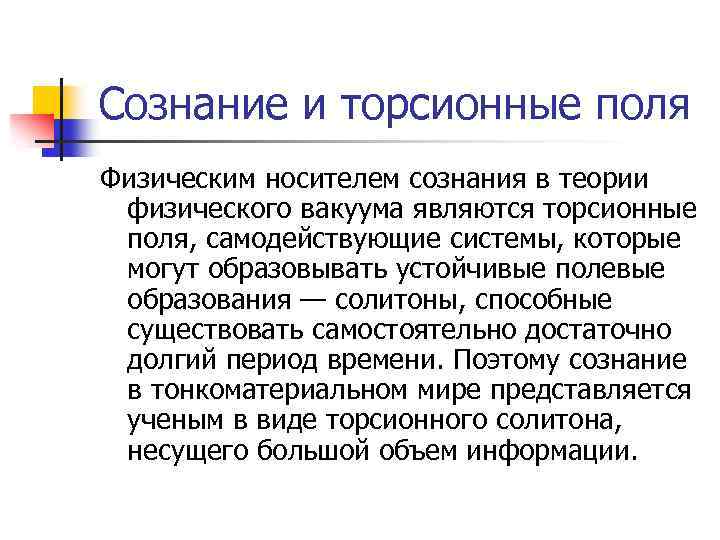 Сознание и торсионные поля

Физическим носителем сознания в теории физического вакуума являются торсионные поля, самодействующие системы, которые могут образовывать устойчивые полевые образования — солитоны, способные существовать самостоятельно достаточно долгий период времени. Поэтому сознание в тонкоматериальном мире представляется ученым в виде торсионного солитона, несущего большой объем информации.